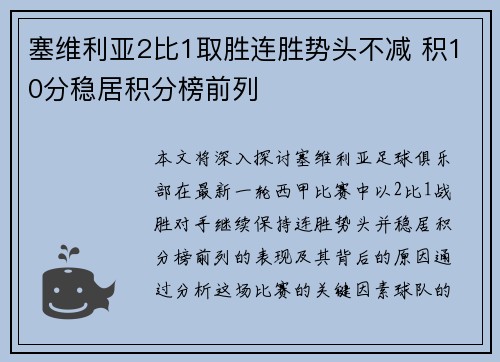 塞维利亚2比1取胜连胜势头不减 积10分稳居积分榜前列

本文将深入探讨塞维利亚足球俱乐部在最新一轮西甲比赛中以2比1战胜对手继续保持连胜势头并稳居积分榜前列的表现及其背后的原因通过分析这场比赛的关键因素球队的